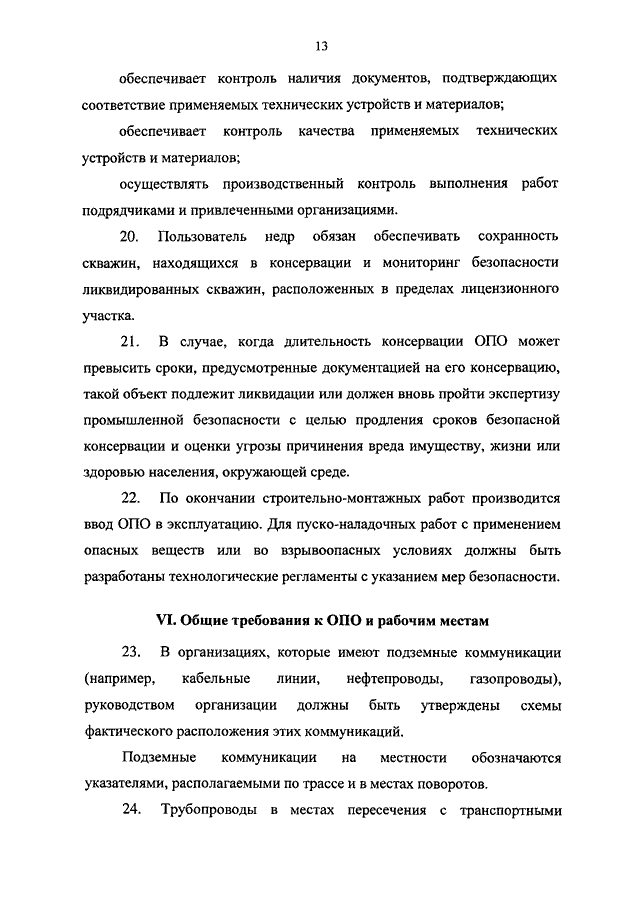 13

обеспечивает контроль наличия документов, подтверждающих соответствие применяемых технических устройств и материалов;

обеспечивает контроль качества применяемых технических устройств и материалов;

осуществлять производственный контроль выполнения работ подрядчиками и привлеченными организациями.

20. Пользователь недр обязан обеспечивать сохранность скважин, находящихся в консервации и мониторинг безопасности ликвидированных скважин, расположенных в пределах лицензионного участка.

21. В случае, когда длительность консервации ОПО может превысить сроки, предусмотренные документацией на его консервацию, такой объект подлежит ликвидации или должен вновь пройти экспертизу промышленной безопасности с целью продления сроков безопасной консервации и оценки угрозы причинения вреда имуществу, жизни или здоровью населения, окружающей среде.

22. По окончании строительно-монтажных работ производится ввод ОПО в эксплуатацию. Для пуско-наладочных работ с применением опасных веществ или во взрывоопасных условиях должны быть разработаны технологические регламенты с указанием мер безопасности.

VI. Общие требования к ОПО и рабочим местам

23. В организациях, которые имеют подземные коммуникации (например, кабельные линии, нефтепроводы, газопроводы), руководством организации должны быть утверждены схемы фактического расположения этих коммуникаций.

Подземные коммуникации на местности обозначаются указателями, располагаемыми по трассе и в местах поворотов.

24. Трубопроводы в местах пересечения с транспортными